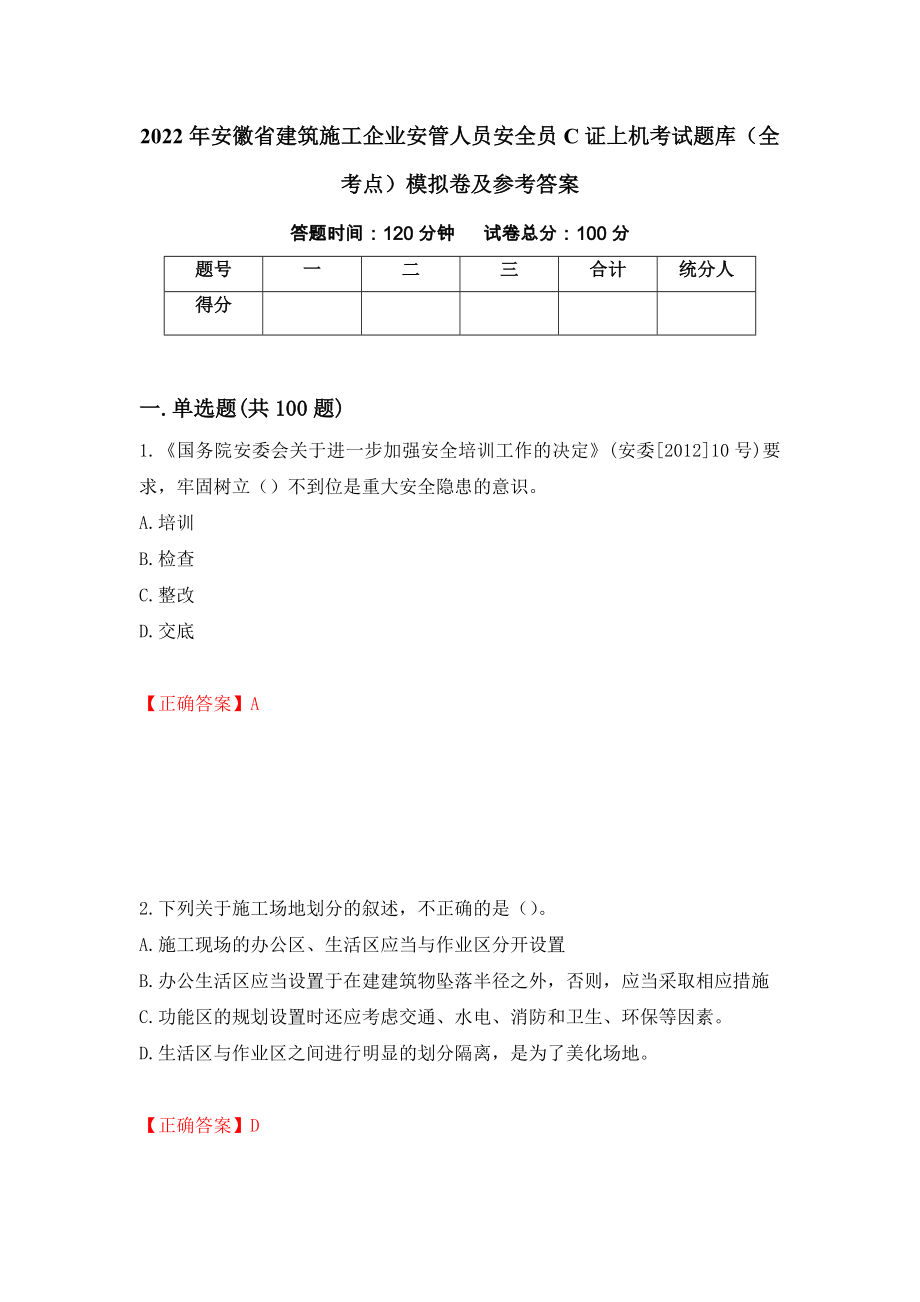 2022年安徽省建筑施工企业安管人员安全员C证上机考试题库（全考点）模拟卷及参考答案

答题时间：120分钟　　试卷总分：100分

| 题号 | 一 | 二 | 三 | 合计 | 统分人 |
|---|---|---|---|---|---|
| 得分 | | | | | |

一.单选题(共100题)

1.《国务院安委会关于进一步加强安全培训工作的决定》(安委[2012]10号)要求，牢固树立（）不到位是重大安全隐患的意识。

A.培训

B.检查

C.整改

D.交底

【正确答案】A

2.下列关于施工场地划分的叙述，不正确的是（）。

A.施工现场的办公区、生活区应当与作业区分开设置

B.办公生活区应当设置于在建建筑物坠落半径之外，否则，应当采取相应措施

C.功能区的规划设置时还应考虑交通、水电、消防和卫生、环保等因素。

D.生活区与作业区之间进行明显的划分隔离，是为了美化场地。

【正确答案】D